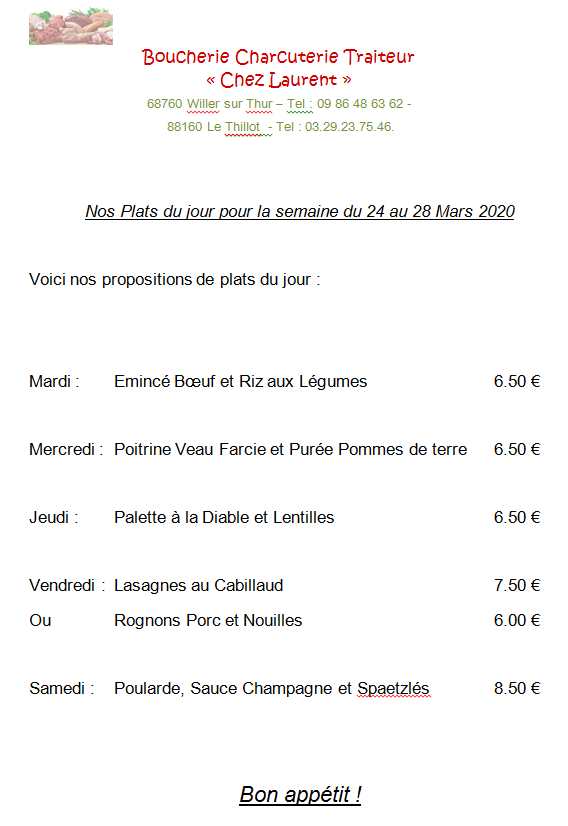 Boucherie Charcuterie Traiteur
« Chez Laurent »
68760 Willer sur Thur – Tel : 09 86 48 63 62 -
88160 Le Thillot - Tel : 03.29.23.75.46.

Nos Plats du jour pour la semaine du 24 au 28 Mars 2020

Voici nos propositions de plats du jour :

| | | |
|---|---|---|
| Mardi : | Emincé Bœuf et Riz aux Légumes | 6.50 € |
| Mercredi : | Poitrine Veau Farcie et Purée Pommes de terre | 6.50 € |
| Jeudi : | Palette à la Diable et Lentilles | 6.50 € |
| Vendredi : | Lasagnes au Cabillaud | 7.50 € |
| Ou | Rognons Porc et Nouilles | 6.00 € |
| Samedi : | Poularde, Sauce Champagne et Spaetzlés | 8.50 € |

Bon appétit !